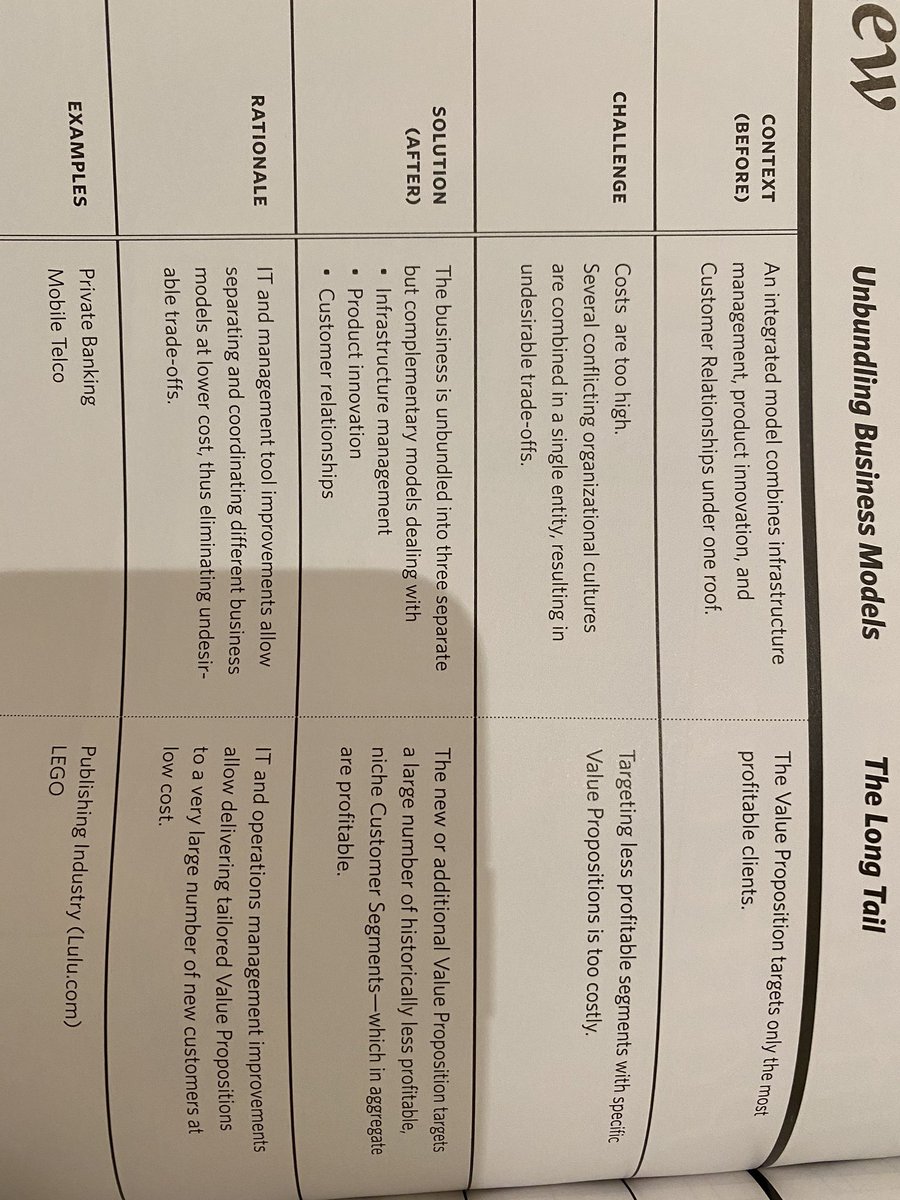 ew

| | Unbundling Business Models | The Long Tail |
|---|---|---|
| CONTEXT (BEFORE) | An integrated model combines infrastructure management, product innovation, and Customer Relationships under one roof. | The Value Proposition targets only the most profitable clients. |
| CHALLENGE | Costs are too high. Several conflicting organizational cultures are combined in a single entity, resulting in undesirable trade-offs. | Targeting less profitable segments with specific Value Propositions is too costly. |
| SOLUTION (AFTER) | The business is unbundled into three separate but complementary models dealing with • Infrastructure management • Product innovation • Customer relationships | The new or additional Value Proposition targets a large number of historically less profitable, niche Customer Segments—which in aggregate are profitable. |
| RATIONALE | IT and management tool improvements allow separating and coordinating different business models at lower cost, thus eliminating undesirable trade-offs. | IT and operations management improvements allow delivering tailored Value Propositions to a very large number of new customers at low cost. |
| EXAMPLES | Private Banking Mobile Telco | Publishing Industry (Lulu.com) LEGO |